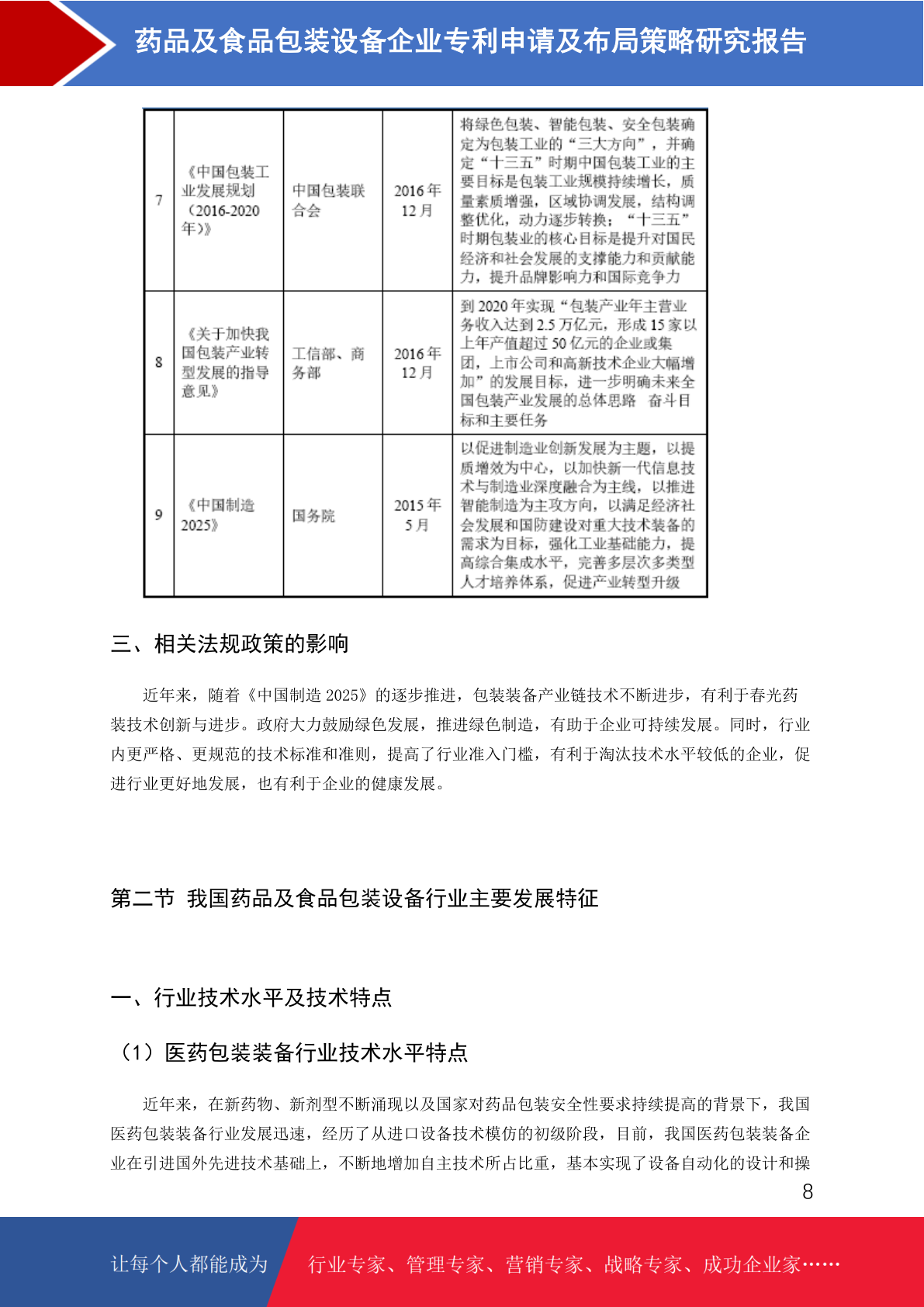 药品及食品包装设备企业专利申请及布局策略研究报告

| 7 | 《中国包装工业发展规划（2016-2020年）》 | 中国包装联合会 | 2016年12月 | 将绿色包装、智能包装、安全包装确定为包装工业的“三大方向”，并确定“十三五”时期中国包装工业的主要目标是包装工业规模持续增长，质量素质增强，区域协调发展，结构调整优化，动力逐步转换；“十三五”时期包装业的核心目标是提升对国民经济和社会发展的支撑能力和贡献能力，提升品牌影响力和国际竞争力 |
|---|---|---|---|---|
| 8 | 《关于加快我国包装产业转型发展的指导意见》 | 工信部、商务部 | 2016年12月 | 到2020年实现“包装产业年主营业务收入达到2.5万亿元，形成15家以上年产值超过50亿元的企业或集团，上市公司和高新技术企业大幅增加”的发展目标，进一步明确未来全国包装产业发展的总体思路 奋斗目标和主要任务 |
| 9 | 《中国制造2025》 | 国务院 | 2015年5月 | 以促进制造业创新发展为主题，以提质增效为中心，以加快新一代信息技术与制造业深度融合为主线，以推进智能制造为主攻方向，以满足经济社会发展和国防建设对重大技术装备的需求为目标，强化工业基础能力，提高综合集成水平，完善多层次多类型人才培养体系，促进产业转型升级 |

三、相关法规政策的影响

近年来，随着《中国制造2025》的逐步推进，包装装备产业链技术不断进步，有利于春光药装技术创新与进步。政府大力鼓励绿色发展，推进绿色制造，有助于企业可持续发展。同时，行业内更严格、更规范的技术标准和准则，提高了行业准入门槛，有利于淘汰技术水平较低的企业，促进行业更好地发展，也有利于企业的健康发展。

第二节 我国药品及食品包装设备行业主要发展特征

一、行业技术水平及技术特点

（1）医药包装装备行业技术水平特点

近年来，在新药物、新剂型不断涌现以及国家对药品包装安全性要求持续提高的背景下，我国医药包装装备行业发展迅速，经历了从进口设备技术模仿的初级阶段，目前，我国医药包装装备企业在引进国外先进技术基础上，不断地增加自主技术所占比重，基本实现了设备自动化的设计和操

8

让每个人都能成为 行业专家、管理专家、营销专家、战略专家、成功企业家……